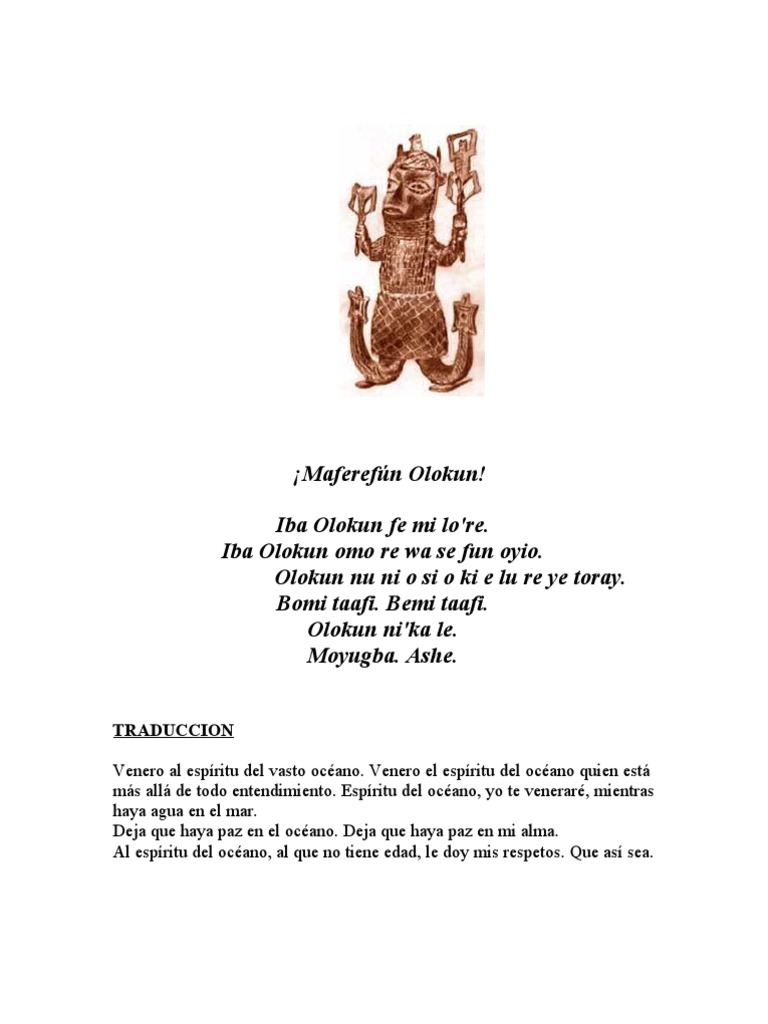 ¡Maferefún Olokun!

Iba Olokun fe mi lo're.
Iba Olokun omo re wa se fun oyio.
Olokun nu ni o si o ki e lu re ye toray.
Bomi taafi. Bemi taafi.
Olokun ni'ka le.
Moyugba. Ashe.

TRADUCCION

Venero al espíritu del vasto océano. Venero el espíritu del océano quien está más allá de todo entendimiento. Espíritu del océano, yo te veneraré, mientras haya agua en el mar.
Deja que haya paz en el océano. Deja que haya paz en mi alma.
Al espíritu del océano, al que no tiene edad, le doy mis respetos. Que así sea.